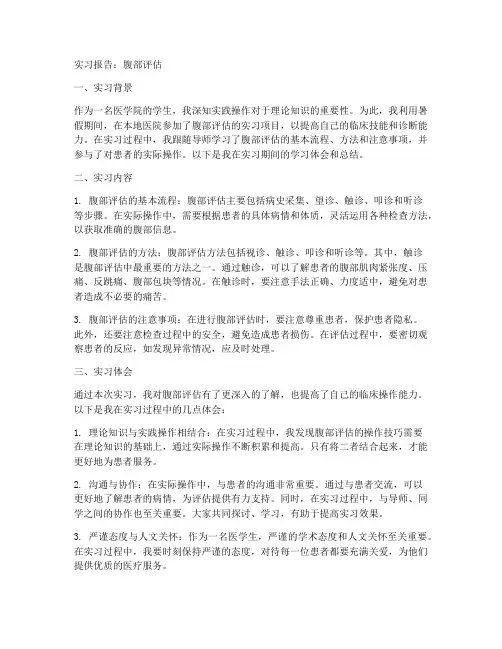 实习报告：腹部评估

一、实习背景

作为一名医学院的学生，我深知实践操作对于理论知识的重要性。为此，我利用暑假期间，在本地医院参加了腹部评估的实习项目，以提高自己的临床技能和诊断能力。在实习过程中，我跟随导师学习了腹部评估的基本流程、方法和注意事项，并参与了对患者的实际操作。以下是我在实习期间的学习体会和总结。

二、实习内容

1. 腹部评估的基本流程：腹部评估主要包括病史采集、望诊、触诊、叩诊和听诊等步骤。在实际操作中，需要根据患者的具体病情和体质，灵活运用各种检查方法，以获取准确的腹部信息。

2. 腹部评估的方法：腹部评估方法包括视诊、触诊、叩诊和听诊等。其中，触诊是腹部评估中最重要的方法之一。通过触诊，可以了解患者的腹部肌肉紧张度、压痛、反跳痛、腹部包块等情况。在触诊时，要注意手法正确、力度适中，避免对患者造成不必要的痛苦。

3. 腹部评估的注意事项：在进行腹部评估时，要注意尊重患者，保护患者隐私。此外，还要注意检查过程中的安全，避免造成患者损伤。在评估过程中，要密切观察患者的反应，如发现异常情况，应及时处理。

三、实习体会

通过本次实习，我对腹部评估有了更深入的了解，也提高了自己的临床操作能力。以下是我在实习过程中的几点体会：

1. 理论知识与实践操作相结合：在实习过程中，我发现腹部评估的操作技巧需要在理论知识的基础上，通过实际操作不断积累和提高。只有将二者结合起来，才能更好地为患者服务。

2. 沟通与协作：在实际操作中，与患者的沟通非常重要。通过与患者交流，可以更好地了解患者的病情，为评估提供有力支持。同时，在实习过程中，与导师、同学之间的协作也至关重要。大家共同探讨、学习，有助于提高实习效果。

3. 严谨态度与人文关怀：作为一名医学生，严谨的学术态度和人文关怀至关重要。在实习过程中，我要时刻保持严谨的态度，对待每一位患者都要充满关爱，为他们提供优质的医疗服务。